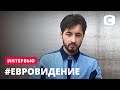 ИНТЕРВЬЮ
#ЕВРОВИДЕНИЕ